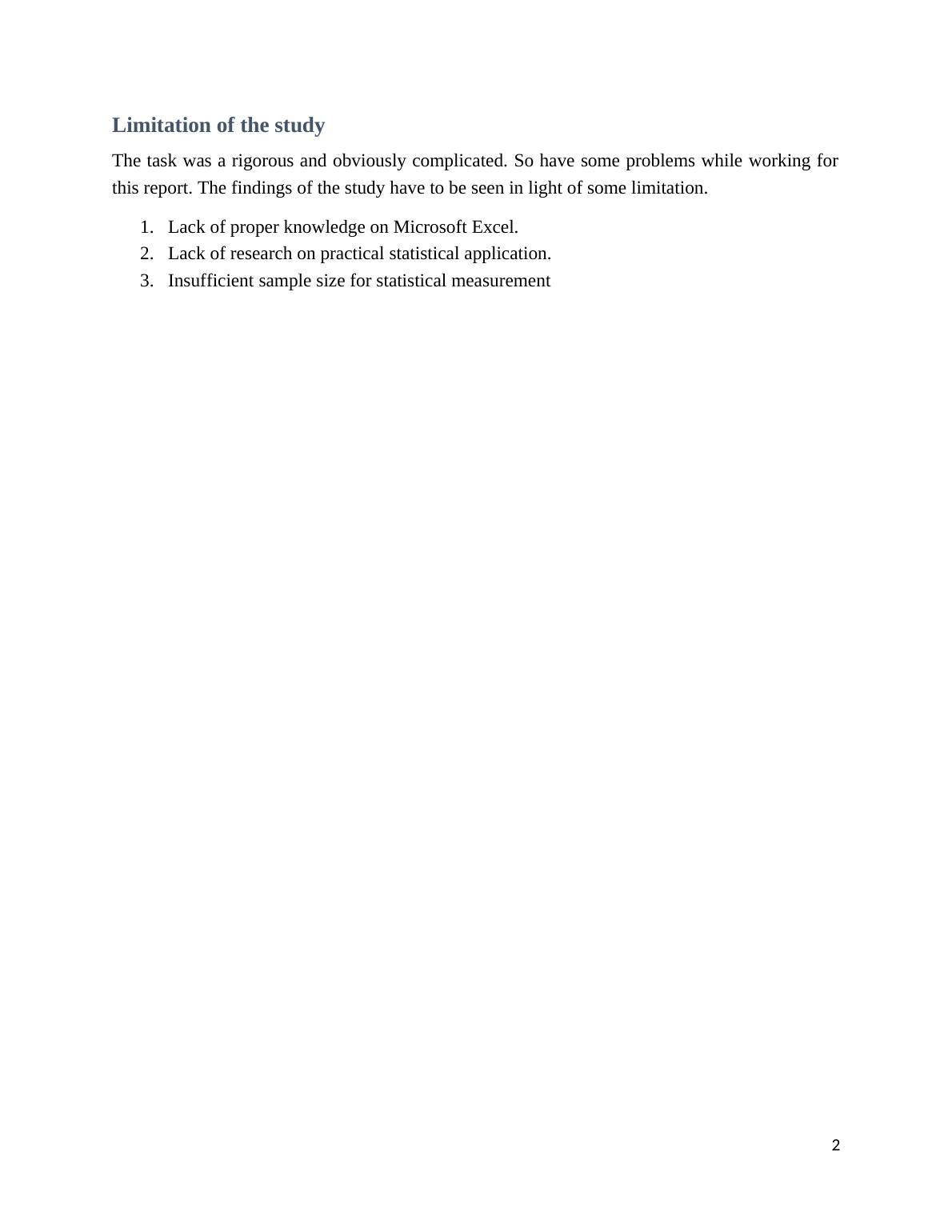 Limitation of the study

The task was a rigorous and obviously complicated. So have some problems while working for this report. The findings of the study have to be seen in light of some limitation.

1. Lack of proper knowledge on Microsoft Excel.
2. Lack of research on practical statistical application.
3. Insufficient sample size for statistical measurement

2